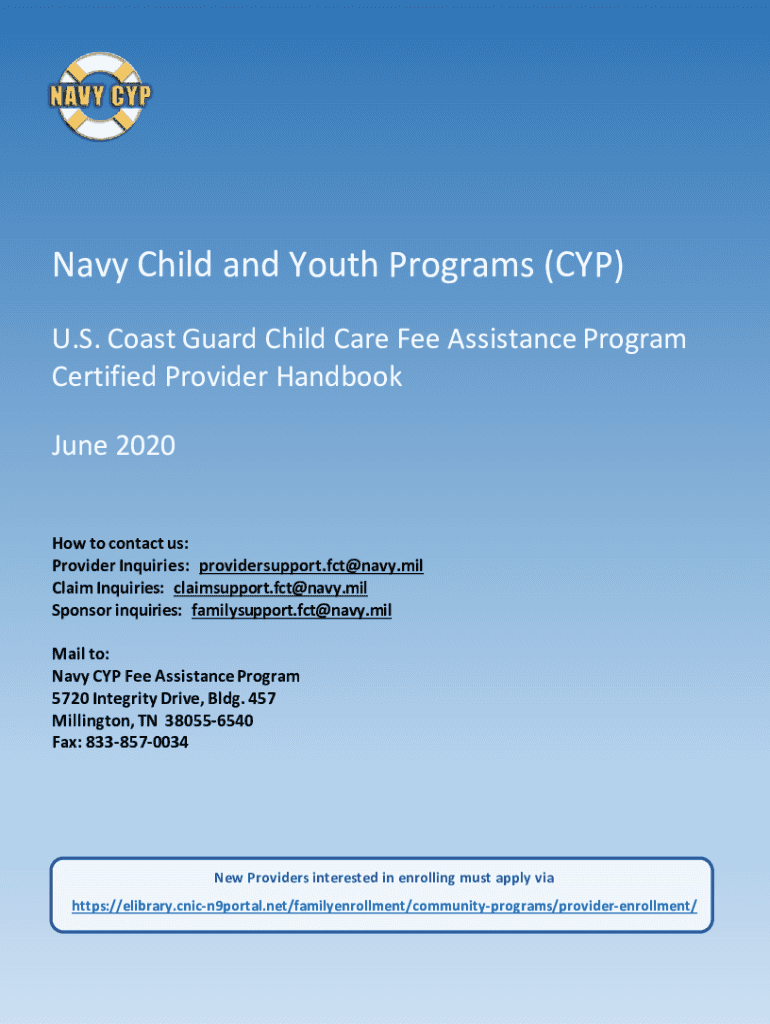 NAVY CYP

Navy Child and Youth Programs (CYP)

U.S. Coast Guard Child Care Fee Assistance Program Certified Provider Handbook

June 2020

How to contact us:
Provider Inquiries: providersupport.fct@navy.mil
Claim Inquiries: claimsupport.fct@navy.mil
Sponsor inquiries: familysupport.fct@navy.mil

Mail to:
Navy CYP Fee Assistance Program
5720 Integrity Drive, Bldg. 457
Millington, TN 38055-6540
Fax: 833-857-0034

New Providers interested in enrolling must apply via
https://elibrary.cnic-n9portal.net/familyenrollment/community-programs/provider-enrollment/